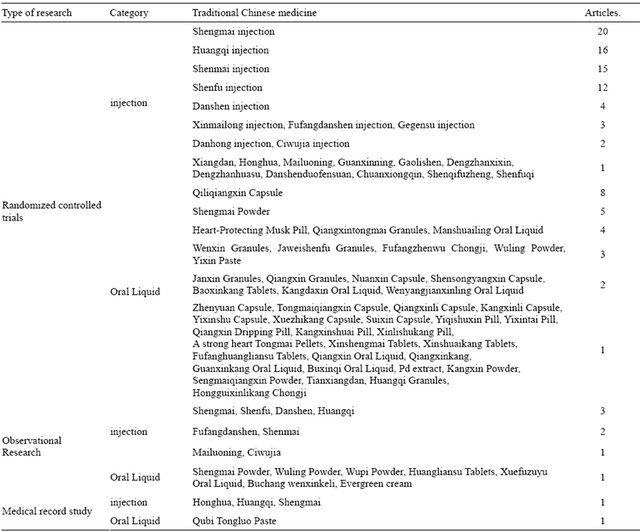 | Type of research | Category | Traditional Chinese medicine | Articles. |
|---|---|---|---|
| Randomized controlled trials | injection | Shengmai injection | 20 |
| | | Huangqi injection | 16 |
| | | Shenmai injection | 15 |
| | | Shenfu injection | 12 |
| | | Danshen injection | 4 |
| | | Xinmailong injection, Fufangdanshen injection, Gegensu injection | 3 |
| | | Danhong injection, Ciwujia injection | 2 |
| | | Xiangdan, Honghua, Mailuoning, Guanxinning, Gaolishen, Dengzhanxixin, Dengzhanhuasu, Danshenduofensuan, Chuanxiongqin, Shenqifuzheng, Shenfuqi | 1 |
| | Oral Liquid | Qiliqiangxin Capsule | 8 |
| | | Shengmai Powder | 5 |
| | | Heart-Protecting Musk Pill, Qiangxintongmai Granules, Manshuailing Oral Liquid | 4 |
| | | Wenxin Granules, Jaweishenfu Granules, Fufangzhenwu Chongji, Wuling Powder, Yixin Paste | 3 |
| | | Janxin Granules, Qiangxin Granules, Nuanxin Capsule, Shensongyangxin Capsule, Baoxinkang Tablets, Kangdaxin Oral Liquid, Wenyangjianxinling Oral Liquid | 2 |
| | | Zhenyuan Capsule, Tongmaiqiangxin Capsule, Qiangxinli Capsule, Kangxinli Capsule, Yixinshu Capsule, Xuezhikang Capsule, Suixin Capsule, Yiqishuxin Pill, Yixintai Pill, Qiangxin Dripping Pill, Kangxinshuai Pill, Xinlishukang Pill, A strong heart Tongmai Pellets, Xinshengmai Tablets, Xinshuaikang Tablets, Fufanghuangliansu Tablets, Qiangxin Oral Liquid, Qiangxinkang, Guanxinkang Oral Liquid, Buxinqi Oral Liquid, Pd extract, Kangxin Powder, Sengmaiqiangxin Powder, Tianxiangdan, Huangqi Granules, Hongguixinlikang Chongji | 1 |
| Observational Research | injection | Shengmai, Shenfu, Danshen, Huangqi | 3 |
| | | Fufangdanshen, Shenmai | 2 |
| | | Mailuoning, Ciwujia | 1 |
| | Oral Liquid | Shengmai Powder, Wuling Powder, Wupi Powder, Huangliansu Tablets, Xuefuzuyu Oral Liquid, Buchang wenxinkeli, Evergreen cream | 1 |
| Medical record study | injection | Honghua, Huangqi, Shengmai | 1 |
| | Oral Liquid | Qubi Tongluo Paste | 1 |